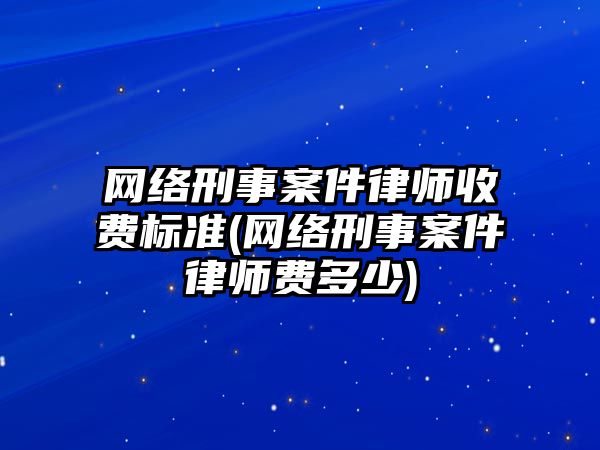 网络刑事案件律师收费标准(网络刑事案件律师费多少)